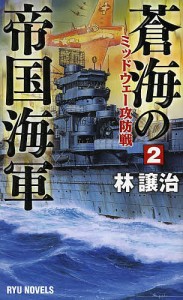 蒼海の帝国海軍

ミッドウェー攻防戦

2

林 譲治

RYU NOVELS